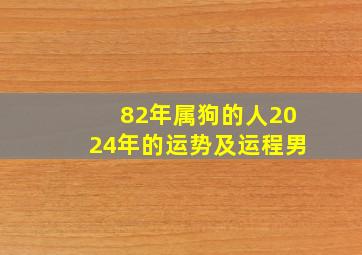 82年属狗的人2024年的运势及运程男